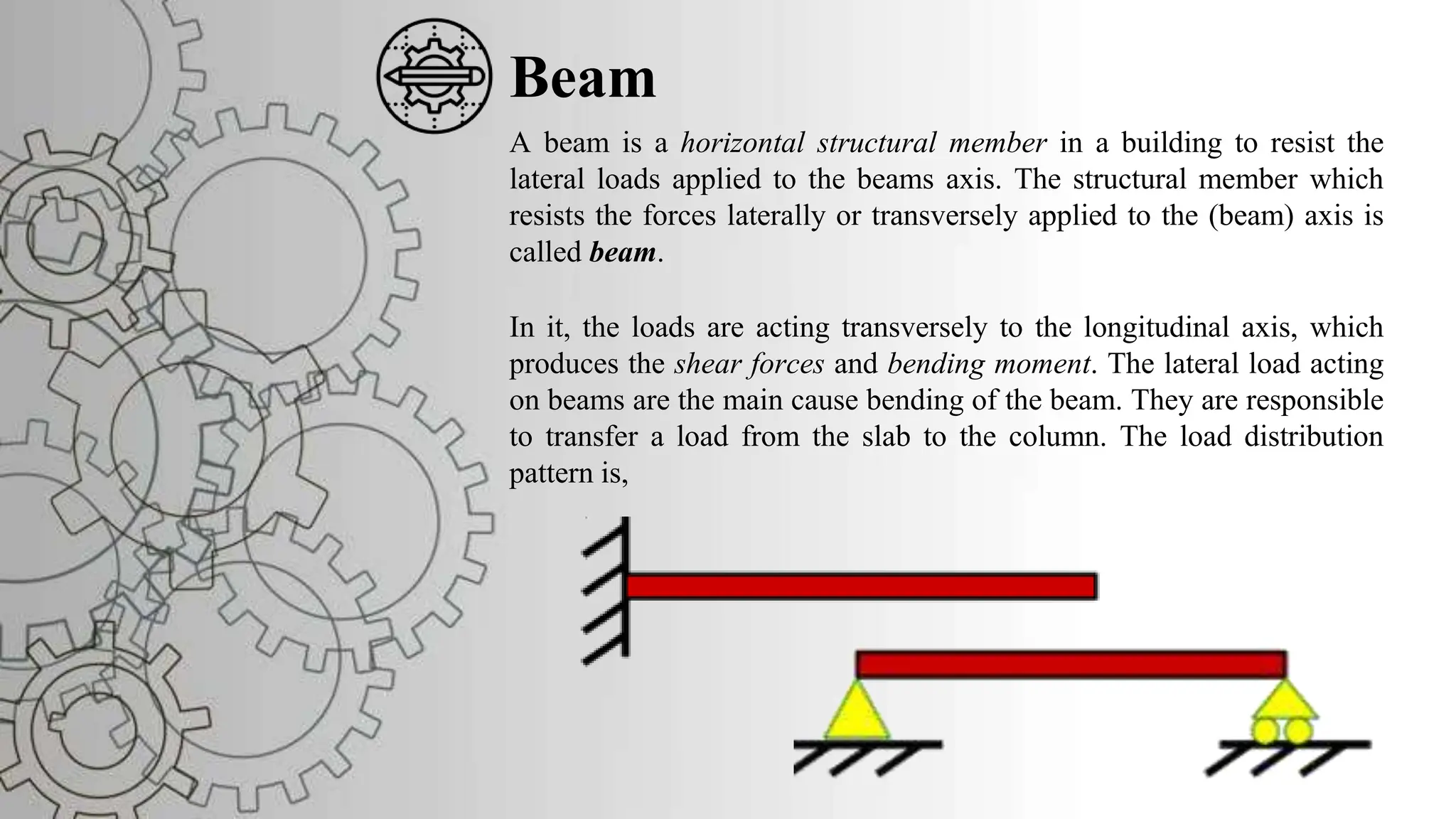 Beam

A beam is a horizontal structural member in a building to resist the lateral loads applied to the beams axis. The structural member which resists the forces laterally or transversely applied to the (beam) axis is called beam.

In it, the loads are acting transversely to the longitudinal axis, which produces the shear forces and bending moment. The lateral load acting on beams are the main cause bending of the beam. They are responsible to transfer a load from the slab to the column. The load distribution pattern is,